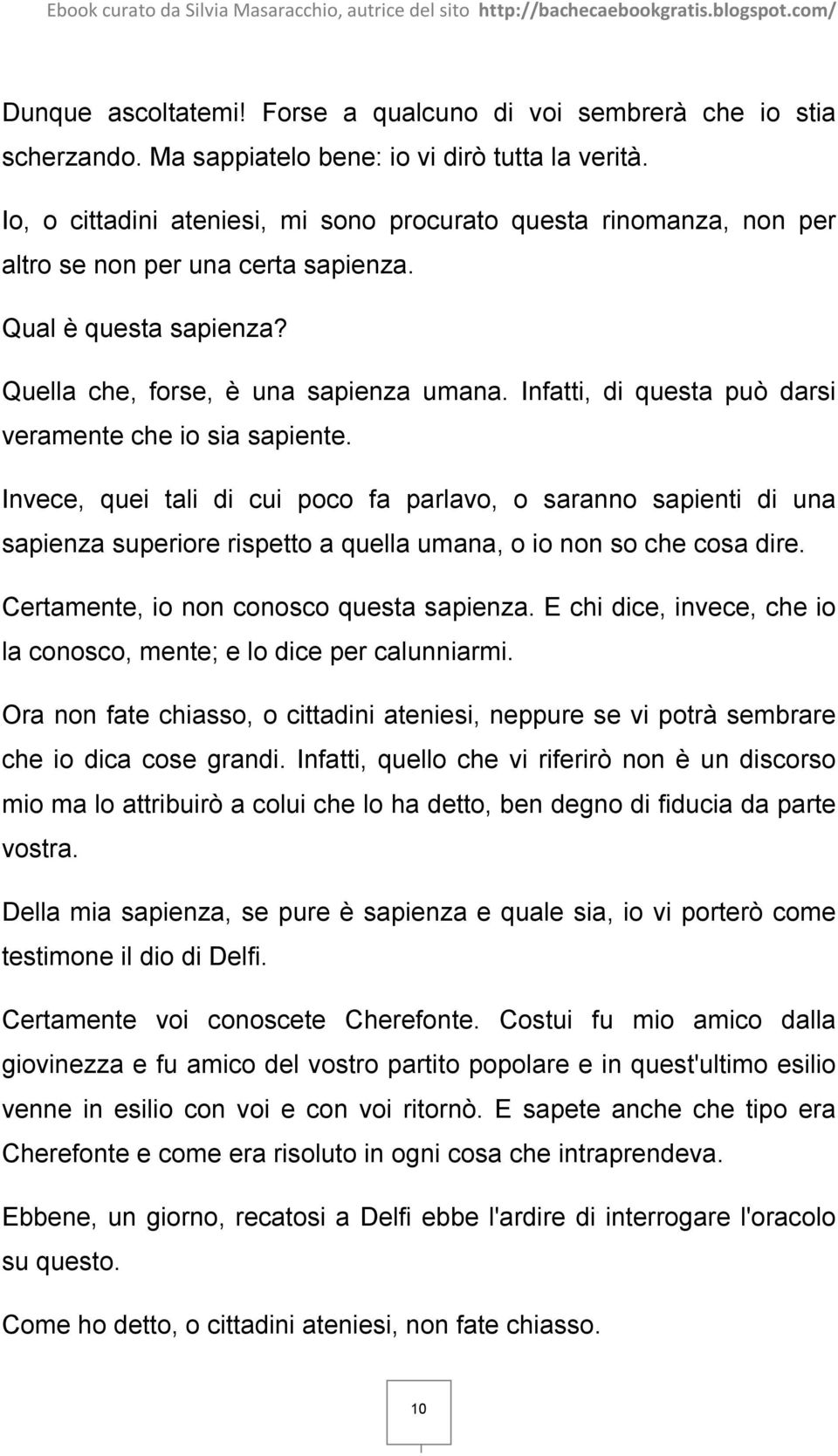 Ebook curato da Silvia Masaracchio, autrice del sito http://bachecaebookgratis.blogspot.com/

Dunque ascoltatemi! Forse a qualcuno di voi sembrerà che io stia scherzando. Ma sappiatelo bene: io vi dirò tutta la verità.

Io, o cittadini ateniesi, mi sono procurato questa rinomanza, non per altro se non per una certa sapienza.

Qual è questa sapienza?

Quella che, forse, è una sapienza umana. Infatti, di questa può darsi veramente che io sia sapiente.

Invece, quei tali di cui poco fa parlavo, o saranno sapienti di una sapienza superiore rispetto a quella umana, o io non so che cosa dire.

Certamente, io non conosco questa sapienza. E chi dice, invece, che io la conosco, mente; e lo dice per calunniarmi.

Ora non fate chiasso, o cittadini ateniesi, neppure se vi potrà sembrare che io dica cose grandi. Infatti, quello che vi riferirò non è un discorso mio ma lo attribuirò a colui che lo ha detto, ben degno di fiducia da parte vostra.

Della mia sapienza, se pure è sapienza e quale sia, io vi porterò come testimone il dio di Delfi.

Certamente voi conoscete Cherefonte. Costui fu mio amico dalla giovinezza e fu amico del vostro partito popolare e in quest'ultimo esilio venne in esilio con voi e con voi ritornò. E sapete anche che tipo era Cherefonte e come era risoluto in ogni cosa che intraprendeva.

Ebbene, un giorno, recatosi a Delfi ebbe l'ardire di interrogare l'oracolo su questo.

Come ho detto, o cittadini ateniesi, non fate chiasso.

10